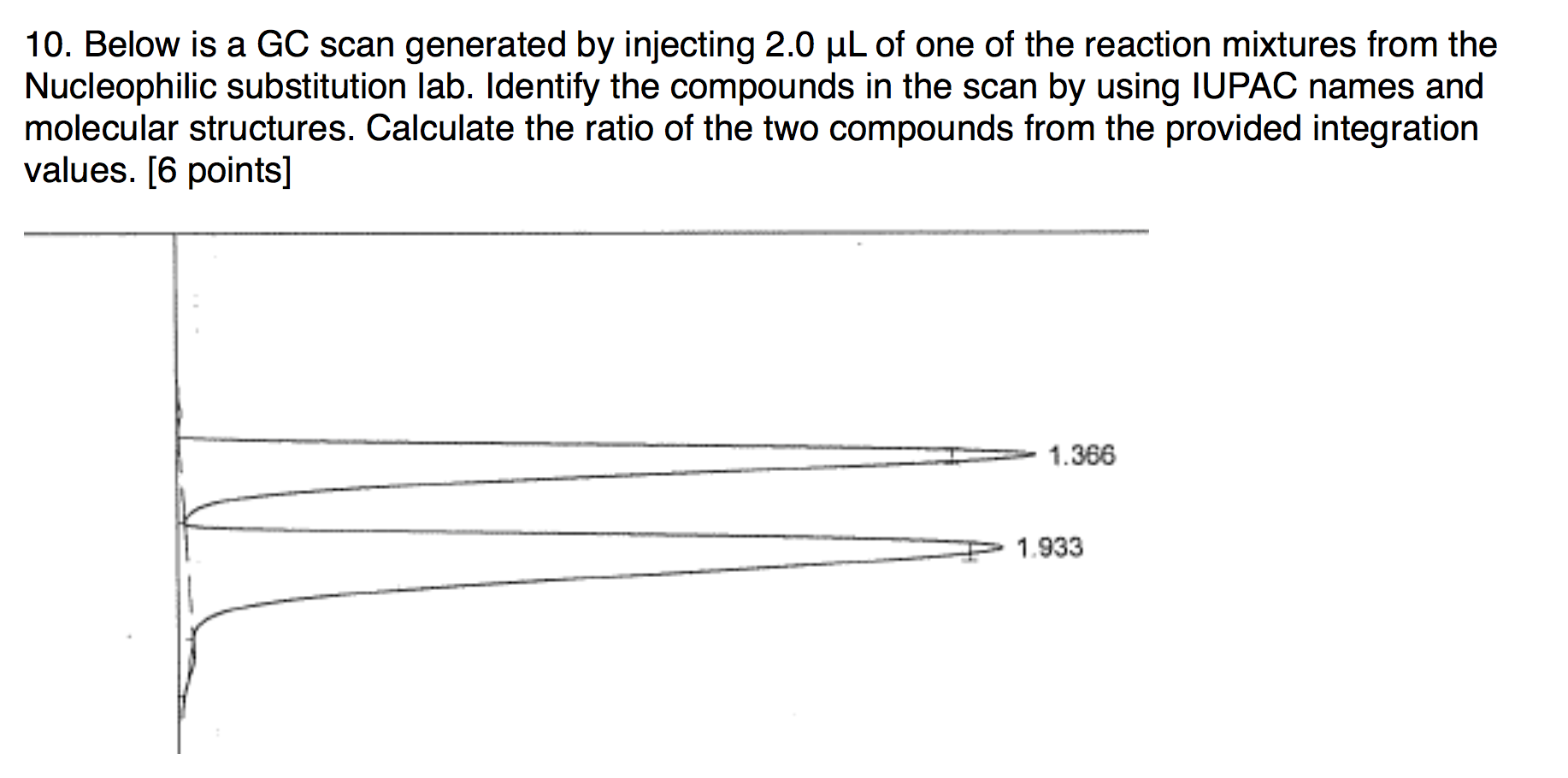 10. Below is a GC scan generated by injecting 2.0 µL of one of the reaction mixtures from the Nucleophilic substitution lab. Identify the compounds in the scan by using IUPAC names and molecular structures. Calculate the ratio of the two compounds from the provided integration values. [6 points]

1.366

1.933